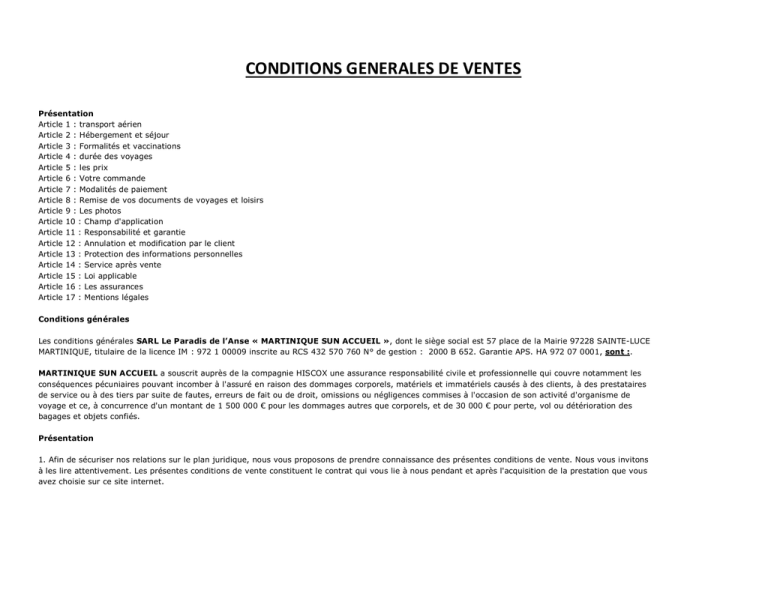 CONDITIONS GENERALES DE VENTES

Présentation
Article 1 : transport aérien
Article 2 : Hébergement et séjour
Article 3 : Formalités et vaccinations
Article 4 : durée des voyages
Article 5 : les prix
Article 6 : Votre commande
Article 7 : Modalités de paiement
Article 8 : Remise de vos documents de voyages et loisirs
Article 9 : Les photos
Article 10 : Champ d'application
Article 11 : Responsabilité et garantie
Article 12 : Annulation et modification par le client
Article 13 : Protection des informations personnelles
Article 14 : Service après vente
Article 15 : Loi applicable
Article 16 : Les assurances
Article 17 : Mentions légales

Conditions générales

Les conditions générales SARL Le Paradis de l'Anse « MARTINIQUE SUN ACCUEIL », dont le siège social est 57 place de la Mairie 97228 SAINTE-LUCE MARTINIQUE, titulaire de la licence IM : 972 1 00009 inscrite au RCS 432 570 760 N° de gestion : 2000 B 652. Garantie APS. HA 972 07 0001, sont :.

MARTINIQUE SUN ACCUEIL a souscrit auprès de la compagnie HISCOX une assurance responsabilité civile et professionnelle qui couvre notamment les conséquences pécuniaires pouvant incomber à l'assuré en raison des dommages corporels, matériels et immatériels causés à des clients, à des prestataires de service ou à des tiers par suite de fautes, erreurs de fait ou de droit, omissions ou négligences commises à l'occasion de son activité d'organisme de voyage et ce, à concurrence d'un montant de 1 500 000 € pour les dommages autres que corporels, et de 30 000 € pour perte, vol ou détérioration des bagages et objets confiés.

Présentation

1. Afin de sécuriser nos relations sur le plan juridique, nous vous proposons de prendre connaissance des présentes conditions de vente. Nous vous invitons à les lire attentivement. Les présentes conditions de vente constituent le contrat qui vous lie à nous pendant et après l'acquisition de la prestation que vous avez choisie sur ce site internet.